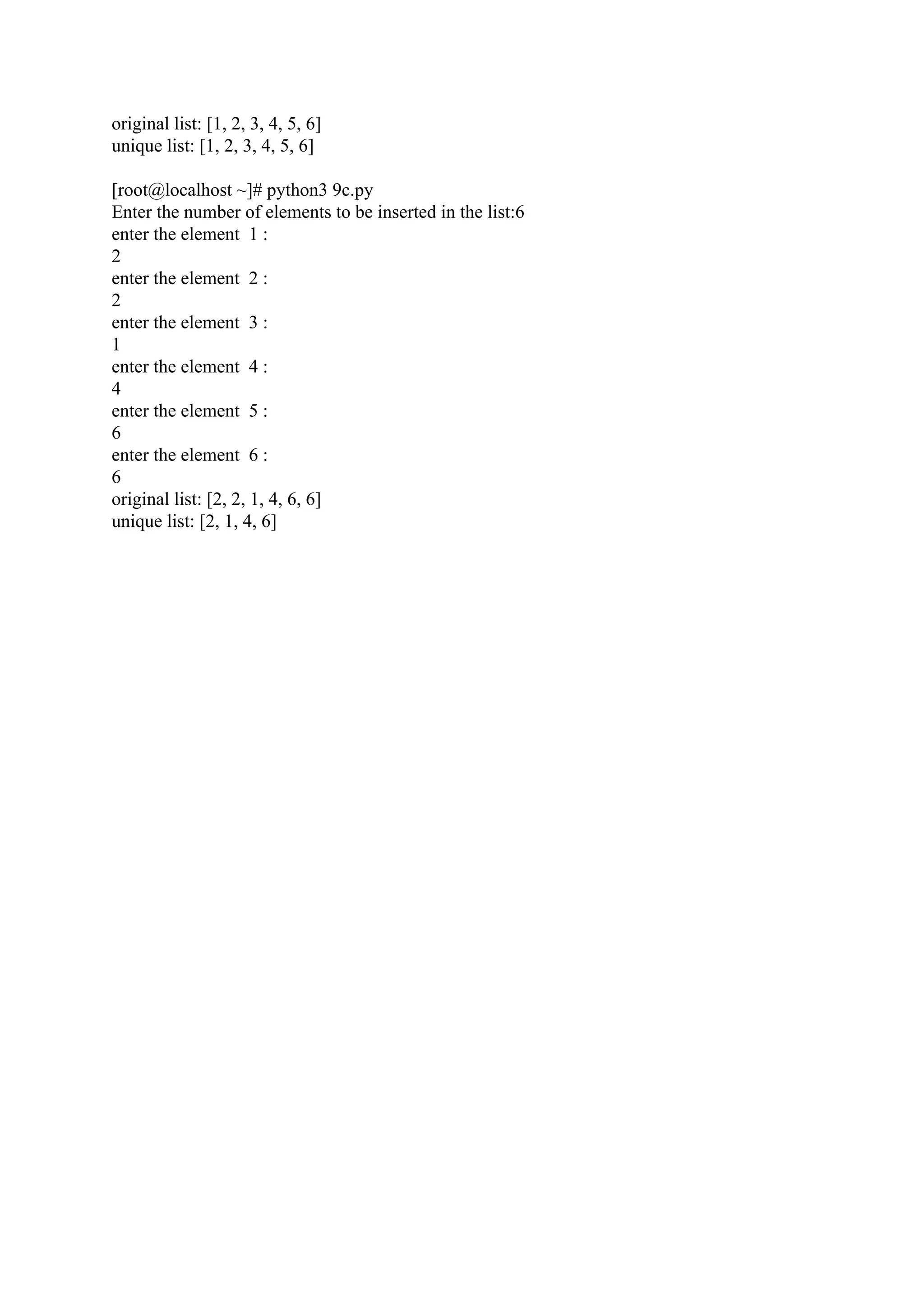 original list: [1, 2, 3, 4, 5, 6]
unique list: [1, 2, 3, 4, 5, 6]

[root@localhost ~]# python3 9c.py
Enter the number of elements to be inserted in the list:6
enter the element 1 :
2
enter the element 2 :
2
enter the element 3 :
1
enter the element 4 :
4
enter the element 5 :
6
enter the element 6 :
6
original list: [2, 2, 1, 4, 6, 6]
unique list: [2, 1, 4, 6]